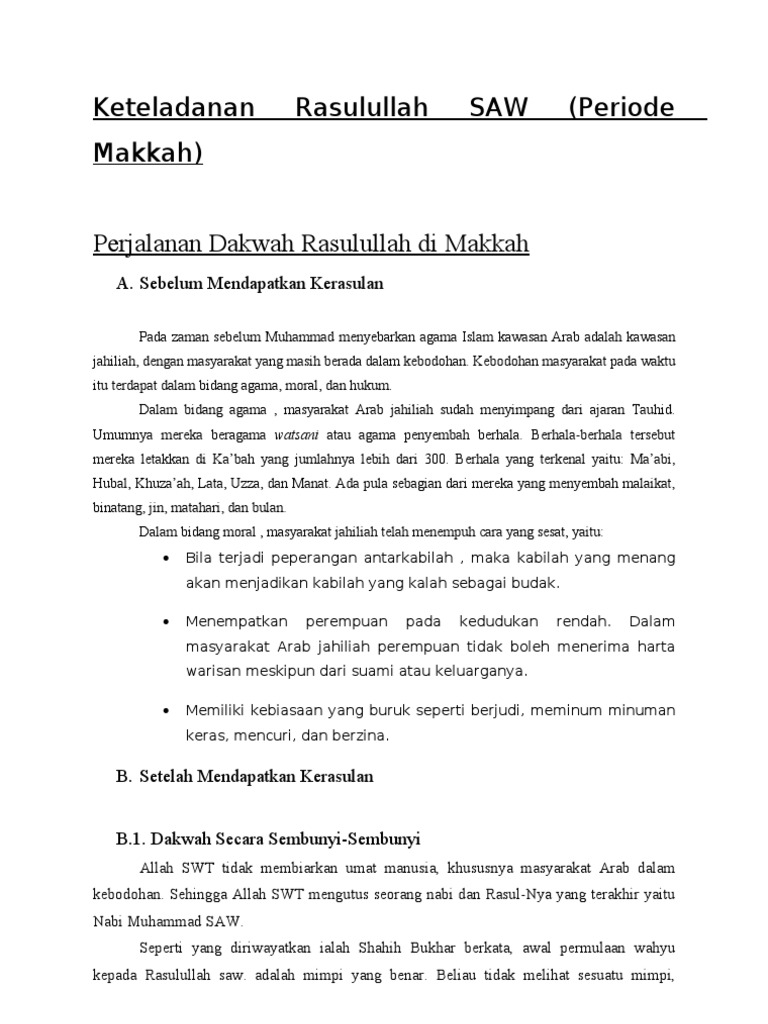 Keteladanan Rasulullah SAW (Periode Makkah)

Perjalanan Dakwah Rasulullah di Makkah

A. Sebelum Mendapatkan Kerasulan

Pada zaman sebelum Muhammad menyebarkan agama Islam kawasan Arab adalah kawasan jahiliah, dengan masyarakat yang masih berada dalam kebodohan. Kebodohan masyarakat pada waktu itu terdapat dalam bidang agama, moral, dan hukum.

Dalam bidang agama , masyarakat Arab jahiliah sudah menyimpang dari ajaran Tauhid. Umumnya mereka beragama watsani atau agama penyembah berhala. Berhala-berhala tersebut mereka letakkan di Ka'bah yang jumlahnya lebih dari 300. Berhala yang terkenal yaitu: Ma'abi, Hubal, Khuza'ah, Lata, Uzza, dan Manat. Ada pula sebagian dari mereka yang menyembah malaikat, binatang, jin, matahari, dan bulan.

Dalam bidang moral , masyarakat jahiliah telah menempuh cara yang sesat, yaitu:

• Bila terjadi peperangan antarkabilah , maka kabilah yang menang akan menjadikan kabilah yang kalah sebagai budak.

• Menempatkan perempuan pada kedudukan rendah. Dalam masyarakat Arab jahiliah perempuan tidak boleh menerima harta warisan meskipun dari suami atau keluarganya.

• Memiliki kebiasaan yang buruk seperti berjudi, meminum minuman keras, mencuri, dan berzina.

B. Setelah Mendapatkan Kerasulan

B.1. Dakwah Secara Sembunyi-Sembunyi

Allah SWT tidak membiarkan umat manusia, khususnya masyarakat Arab dalam kebodohan. Sehingga Allah SWT mengutus seorang nabi dan Rasul-Nya yang terakhir yaitu Nabi Muhammad SAW.

Seperti yang diriwayatkan ialah Shahih Bukhar berkata, awal permulaan wahyu kepada Rasulullah saw. adalah mimpi yang benar. Beliau tidak melihat sesuatu mimpi,